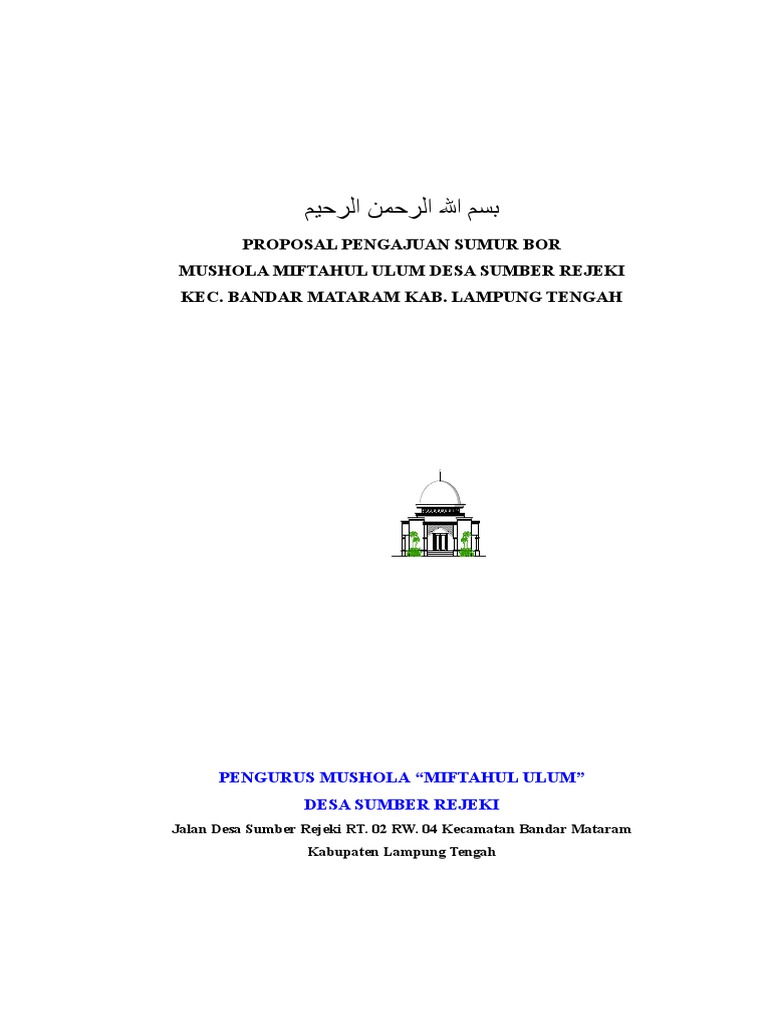 بسم الله الرحمن الرحيم

PROPOSAL PENGAJUAN SUMUR BOR
MUSHOLA MIFTAHUL ULUM DESA SUMBER REJEKI
KEC. BANDAR MATARAM KAB. LAMPUNG TENGAH

PENGURUS MUSHOLA "MIFTAHUL ULUM"
DESA SUMBER REJEKI
Jalan Desa Sumber Rejeki RT. 02 RW. 04 Kecamatan Bandar Mataram
Kabupaten Lampung Tengah